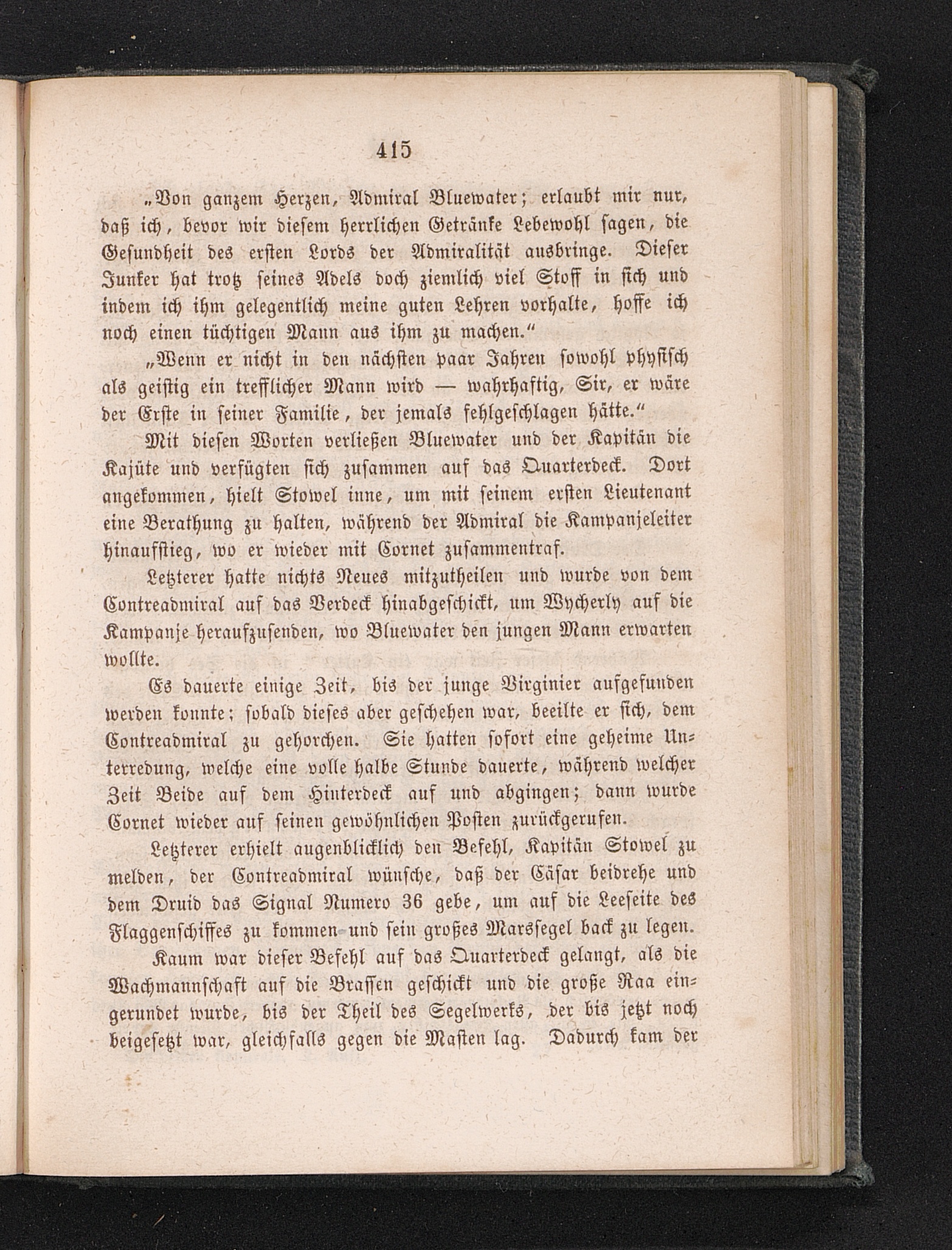 415

„Von ganzem Herzen, Admiral Bluewater; erlaubt mir nur, daß ich, bevor wir diesem herrlichen Getränke Lebewohl sagen, die Gesundheit des ersten Lords der Admiralität ausbringe. Dieser Junker hat trotz seines Adels doch ziemlich viel Stoff in sich und indem ich ihm gelegentlich meine guten Lehren vorhalte, hoffe ich noch einen tüchtigen Mann aus ihm zu machen.“

„Wenn er nicht in den nächsten paar Jahren sowohl physisch als geistig ein trefflicher Mann wird — wahrhaftig, Sir, er wäre der Erste in seiner Familie, der jemals fehlgeschlagen hätte.“

Mit diesen Worten verließen Bluewater und der Kapitän die Kajüte und verfügten sich zusammen auf das Quarterdeck. Dort angekommen, hielt Stowel inne, um mit seinem ersten Lieutenant eine Berathung zu halten, während der Admiral die Kampanjeleiter hinaufstieg, wo er wieder mit Cornet zusammentraf.

Letzterer hatte nichts Neues mitzutheilen und wurde von dem Contreadmiral auf das Verdeck hinabgeschickt, um Wycherly auf die Kampanje heraufzusenden, wo Bluewater den jungen Mann erwarten wollte.

Es dauerte einige Zeit, bis der junge Virginier aufgefunden werden konnte; sobald dieses aber geschehen war, beeilte er sich, dem Contreadmiral zu gehorchen. Sie hatten sofort eine geheime Unterredung, welche eine volle halbe Stunde dauerte, während welcher Zeit Beide auf dem Hinterdeck auf und abgingen; dann wurde Cornet wieder auf seinen gewöhnlichen Posten zurückgerufen.

Letzterer erhielt augenblicklich den Befehl, Kapitän Stowel zu melden, der Contreadmiral wünsche, daß der Cäsar beidrehe und dem Druid das Signal Numero 36 gebe, um auf die Leeseite des Flaggenschiffes zu kommen und sein großes Marssegel back zu legen.

Kaum war dieser Befehl auf das Quarterdeck gelangt, als die Wachmannschaft auf die Brassen geschickt und die große Raa eingerundet wurde, bis der Theil des Segelwerks, der bis jetzt noch beigesetzt war, gleichfalls gegen die Masten lag. Dadurch kam der